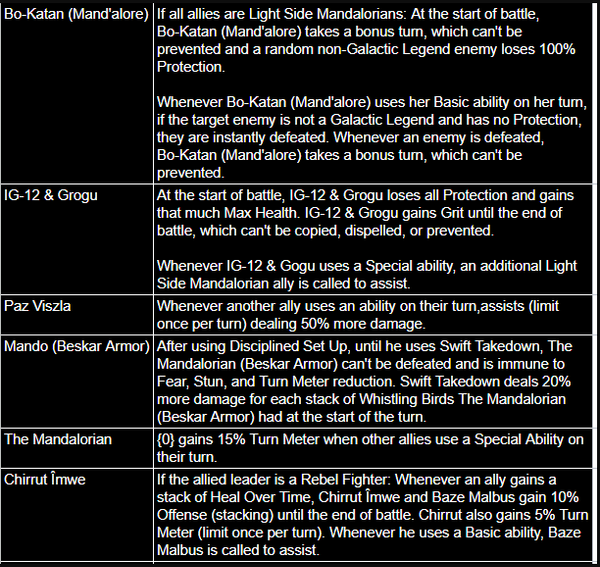 | | |
|---|---|
| Bo-Katan (Mand'alore) | If all allies are Light Side Mandalorians: At the start of battle, Bo-Katan (Mand'alore) takes a bonus turn, which can't be prevented and a random non-Galactic Legend enemy loses 100% Protection.<br><br>Whenever Bo-Katan (Mand'alore) uses her Basic ability on her turn, if the target enemy is not a Galactic Legend and has no Protection, they are instantly defeated. Whenever an enemy is defeated, Bo-Katan (Mand'alore) takes a bonus turn, which can't be prevented. |
| IG-12 & Grogu | At the start of battle, IG-12 & Grogu loses all Protection and gains that much Max Health. IG-12 & Grogu gains Grit until the end of battle, which can't be copied, dispelled, or prevented.<br><br>Whenever IG-12 & Gogu uses a Special ability, an additional Light Side Mandalorian ally is called to assist. |
| Paz Viszla | Whenever another ally uses an ability on their turn,assists (limit once per turn) dealing 50% more damage. |
| Mando (Beskar Armor) | After using Disciplined Set Up, until he uses Swift Takedown, The Mandalorian (Beskar Armor) can't be defeated and is immune to Fear, Stun, and Turn Meter reduction. Swift Takedown deals 20% more damage for each stack of Whistling Birds The Mandalorian (Beskar Armor) had at the start of the turn. |
| The Mandalorian | {0} gains 15% Turn Meter when other allies use a Special Ability on their turn. |
| Chirrut Îmwe | If the allied leader is a Rebel Fighter: Whenever an ally gains a stack of Heal Over Time, Chirrut Îmwe and Baze Malbus gain 10% Offense (stacking) until the end of battle. Chirrut also gains 5% Turn Meter (limit once per turn). Whenever he uses a Basic ability, Baze Malbus is called to assist. |